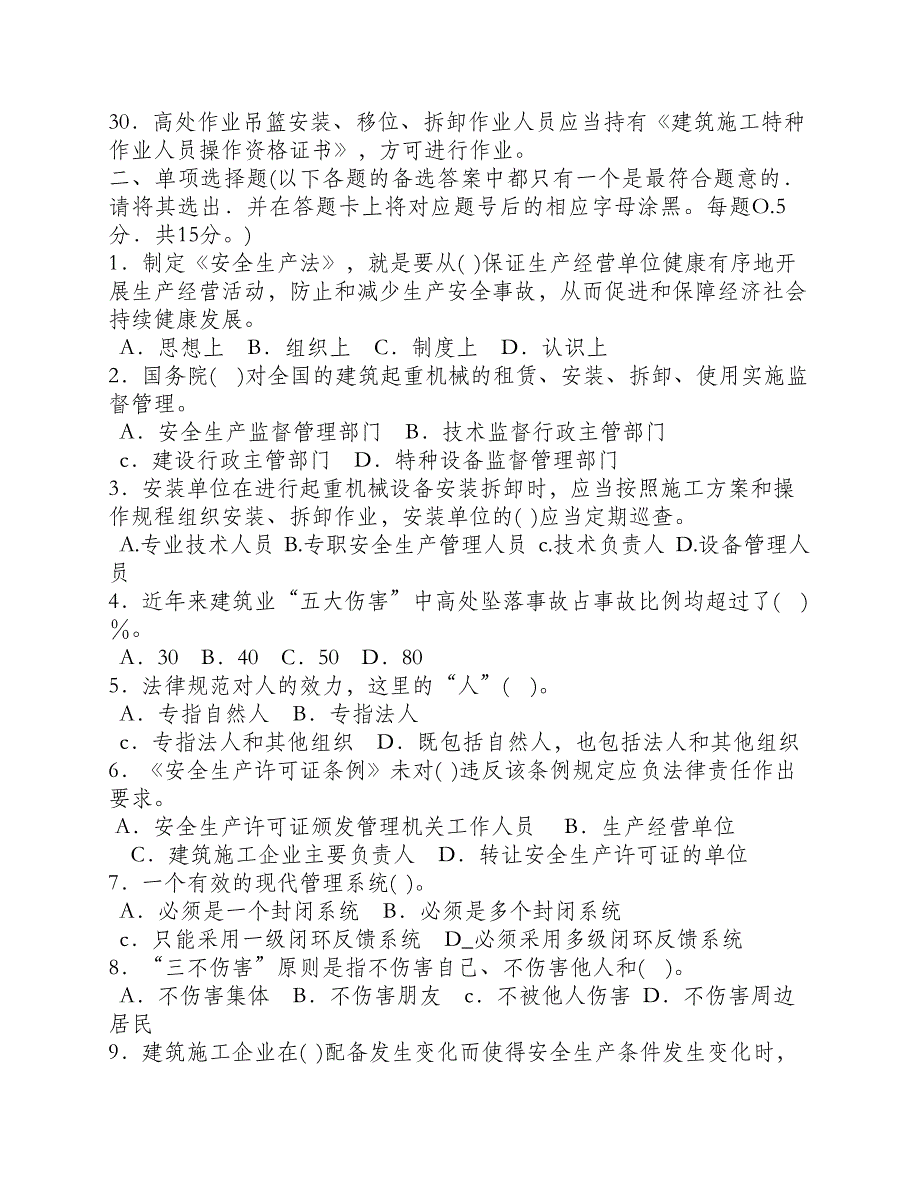 30．高处作业吊篮安装、移位、拆卸作业人员应当持有《建筑施工特种作业人员操作资格证书》，方可进行作业。
二、单项选择题(以下各题的备选答案中都只有一个是最符合题意的．请将其选出．并在答题卡上将对应题号后的相应字母涂黑。每题O.5分．共15分。)
1．制定《安全生产法》，就是要从( )保证生产经营单位健康有序地开展生产经营活动，防止和减少生产安全事故，从而促进和保障经济社会持续健康发展。
A．思想上 B．组织上 C．制度上 D．认识上
2．国务院( )对全国的建筑起重机械的租赁、安装、拆卸、使用实施监督管理。
A．安全生产监督管理部门 B．技术监督行政主管部门
c．建设行政主管部门 D．特种设备监督管理部门
3．安装单位在进行起重机械设备安装拆卸时，应当按照施工方案和操作规程组织安装、拆卸作业，安装单位的( )应当定期巡查。
A.专业技术人员 B.专职安全生产管理人员 c.技术负责人 D.设备管理人员
4．近年来建筑业“五大伤害”中高处坠落事故占事故比例均超过了( )%。
A．30 B．40 C．50 D．80
5．法律规范对人的效力，这里的“人”( )。
A．专指自然人 B．专指法人
c．专指法人和其他组织 D．既包括自然人，也包括法人和其他组织
6．《安全生产许可证条例》未对( )违反该条例规定应负法律责任作出要求。
A．安全生产许可证颁发管理机关工作人员 B．生产经营单位
C．建筑施工企业主要负责人 D．转让安全生产许可证的单位
7．一个有效的现代管理系统( )。
A．必须是一个封闭系统 B．必须是多个封闭系统
c．只能采用一级闭环反馈系统 D_必须采用多级闭环反馈系统
8．“三不伤害”原则是指不伤害自己、不伤害他人和( )。
A．不伤害集体 B．不伤害朋友 c．不被他人伤害 D．不伤害周边居民
9．建筑施工企业在( )配备发生变化而使得安全生产条件发生变化时，